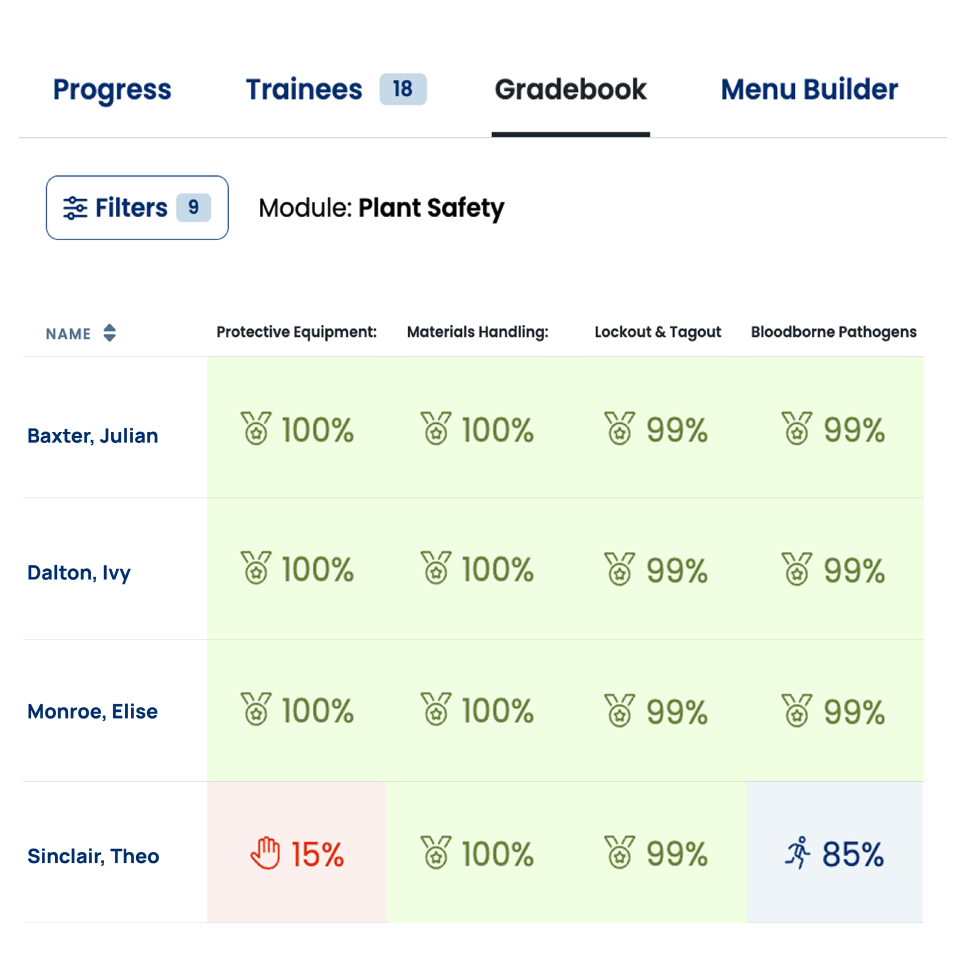 Progress Trainees 18 Gradebook Menu Builder

Filters 9 Module: **Plant Safety**

| NAME | Protective Equipment: | Materials Handling: | Lockout & Tagout | Bloodborne Pathogens |
|---|---|---|---|---|
| Baxter, Julian | 100% | 100% | 99% | 99% |
| Dalton, Ivy | 100% | 100% | 99% | 99% |
| Monroe, Elise | 100% | 100% | 99% | 99% |
| Sinclair, Theo | 15% | 100% | 99% | 85% |